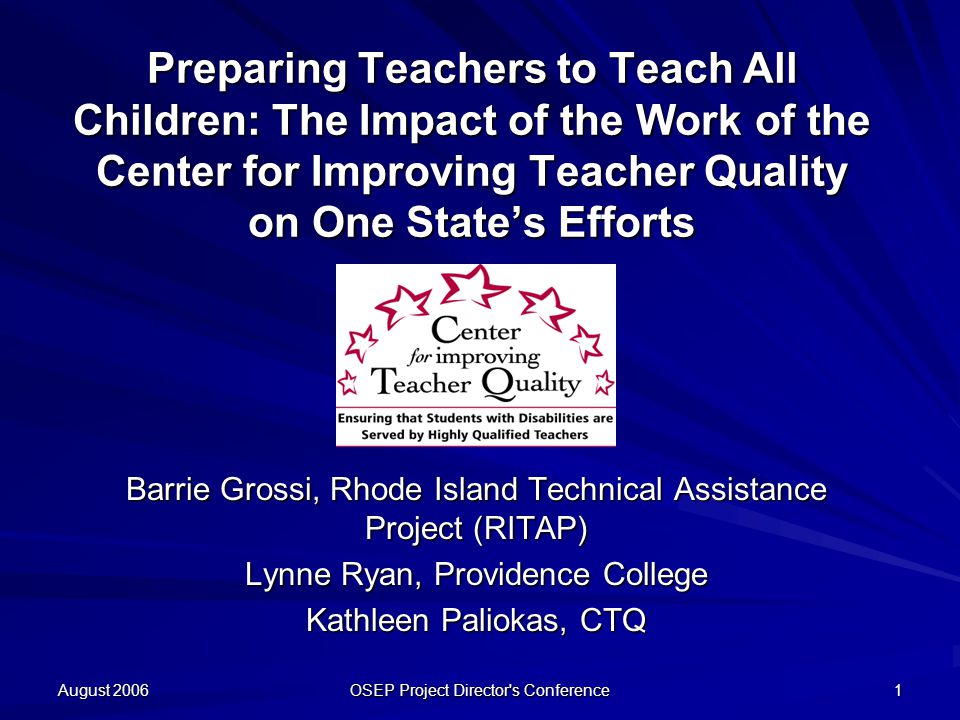 Preparing Teachers to Teach All Children: The Impact of the Work of the Center for Improving Teacher Quality on One State's Efforts

Center for improving Teacher Quality

Ensuring that Students with Disabilities are Served by Highly Qualified Teachers

Barrie Grossi, Rhode Island Technical Assistance Project (RITAP)

Lynne Ryan, Providence College

Kathleen Paliokas, CTQ

August 2006

OSEP Project Director's Conference

1